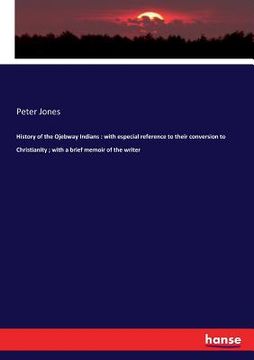 Peter Jones

History of the Ojebway Indians : with especial reference to their conversion to Christianity ; with a brief memoir of the writer

hanse